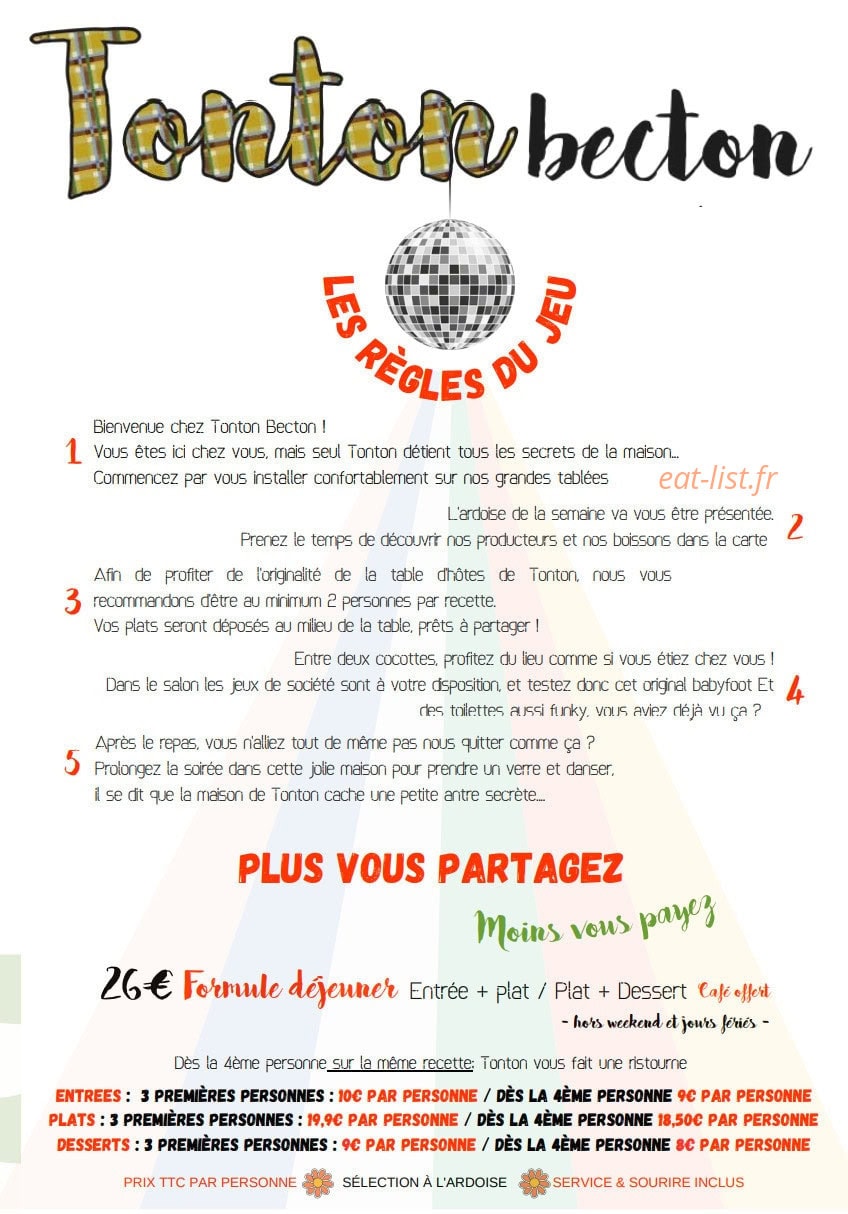 Tonton becton

LES RÈGLES DU JEU

1 Bienvenue chez Tonton Becton !
Vous êtes ici chez vous, mais seul Tonton détient tous les secrets de la maison...
Commencez par vous installer confortablement sur nos grandes tablées

eat-list.fr

L'ardoise de la semaine va vous être présentée.
Prenez le temps de découvrir nos producteurs et nos boissons dans la carte 2

3 Afin de profiter de l'originalité de la table d'hôtes de Tonton, nous vous recommandons d'être au minimum 2 personnes par recette.
Vos plats seront déposés au milieu de la table, prêts à partager !

Entre deux cocottes, profitez du lieu comme si vous étiez chez vous !
Dans le salon les jeux de société sont à votre disposition, et testez donc cet original babyfoot Et des toilettes aussi funky, vous aviez déjà vu ça ? 4

5 Après le repas, vous n'alliez tout de même pas nous quitter comme ça ?
Prolongez la soirée dans cette jolie maison pour prendre un verre et danser,
il se dit que la maison de Tonton cache une petite antre secrète....

PLUS VOUS PARTAGEZ

Moins vous payez

26€ Formule déjeuner Entrée + plat / Plat + Dessert Café offert
- hors weekend et jours fériés -

Dès la 4ème personne sur la même recette: Tonton vous fait une ristourne

ENTREES : 3 PREMIÈRES PERSONNES : 10€ PAR PERSONNE / DÈS LA 4ÈME PERSONNE 9€ PAR PERSONNE
PLATS : 3 PREMIÈRES PERSONNES : 19,9€ PAR PERSONNE / DÈS LA 4ÈME PERSONNE 18,50€ PAR PERSONNE
DESSERTS : 3 PREMIÈRES PERSONNES : 9€ PAR PERSONNE / DÈS LA 4ÈME PERSONNE 8€ PAR PERSONNE

PRIX TTC PAR PERSONNE SÉLECTION À L'ARDOISE SERVICE & SOURIRE INCLUS